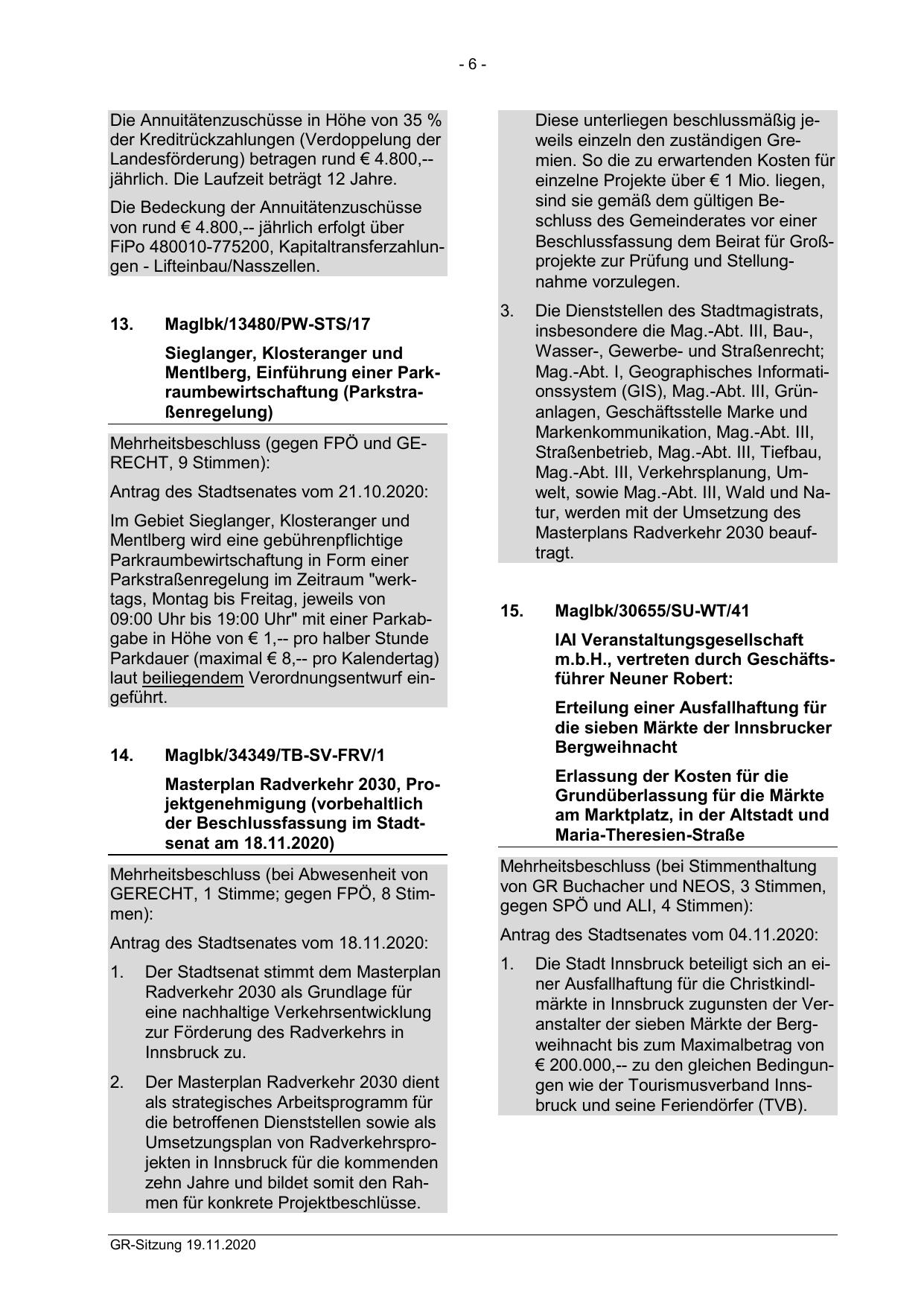 - 6 -

Die Annuitätenzuschüsse in Höhe von 35 % der Kreditrückzahlungen (Verdoppelung der Landesförderung) betragen rund € 4.800,-- jährlich. Die Laufzeit beträgt 12 Jahre.

Die Bedeckung der Annuitätenzuschüsse von rund € 4.800,-- jährlich erfolgt über FiPo 480010-775200, Kapitaltransferzahlungen - Lifteinbau/Nasszellen.

13. MagIbk/13480/PW-STS/17

Sieglanger, Klosteranger und Mentlberg, Einführung einer Parkraumbewirtschaftung (Parkstraßenregelung)

Mehrheitsbeschluss (gegen FPÖ und GERECHT, 9 Stimmen):

Antrag des Stadtsenates vom 21.10.2020:

Im Gebiet Sieglanger, Klosteranger und Mentlberg wird eine gebührenpflichtige Parkraumbewirtschaftung in Form einer Parkstraßenregelung im Zeitraum "werktags, Montag bis Freitag, jeweils von 09:00 Uhr bis 19:00 Uhr" mit einer Parkabgabe in Höhe von € 1,-- pro halber Stunde Parkdauer (maximal € 8,-- pro Kalendertag) laut beiliegendem Verordnungsentwurf eingeführt.

14. MagIbk/34349/TB-SV-FRV/1

Masterplan Radverkehr 2030, Projektgenehmigung (vorbehaltlich der Beschlussfassung im Stadtsenat am 18.11.2020)

Mehrheitsbeschluss (bei Abwesenheit von GERECHT, 1 Stimme; gegen FPÖ, 8 Stimmen):

Antrag des Stadtsenates vom 18.11.2020:

1. Der Stadtsenat stimmt dem Masterplan Radverkehr 2030 als Grundlage für eine nachhaltige Verkehrsentwicklung zur Förderung des Radverkehrs in Innsbruck zu.

2. Der Masterplan Radverkehr 2030 dient als strategisches Arbeitsprogramm für die betroffenen Dienststellen sowie als Umsetzungsplan von Radverkehrsprojekten in Innsbruck für die kommenden zehn Jahre und bildet somit den Rahmen für konkrete Projektbeschlüsse. Diese unterliegen beschlussmäßig jeweils einzeln den zuständigen Gremien. So die zu erwartenden Kosten für einzelne Projekte über € 1 Mio. liegen, sind sie gemäß dem gültigen Beschluss des Gemeinderates vor einer Beschlussfassung dem Beirat für Großprojekte zur Prüfung und Stellungnahme vorzulegen.

3. Die Dienststellen des Stadtmagistrats, insbesondere die Mag.-Abt. III, Bau-, Wasser-, Gewerbe- und Straßenrecht; Mag.-Abt. I, Geographisches Informationssystem (GIS), Mag.-Abt. III, Grünanlagen, Geschäftsstelle Marke und Markenkommunikation, Mag.-Abt. III, Straßenbetrieb, Mag.-Abt. III, Tiefbau, Mag.-Abt. III, Verkehrsplanung, Umwelt, sowie Mag.-Abt. III, Wald und Natur, werden mit der Umsetzung des Masterplans Radverkehr 2030 beauftragt.

15. MagIbk/30655/SU-WT/41

IAI Veranstaltungsgesellschaft m.b.H., vertreten durch Geschäftsführer Neuner Robert:

Erteilung einer Ausfallhaftung für die sieben Märkte der Innsbrucker Bergweihnacht

Erlassung der Kosten für die Grundüberlassung für die Märkte am Marktplatz, in der Altstadt und Maria-Theresien-Straße

Mehrheitsbeschluss (bei Stimmenthaltung von GR Buchacher und NEOS, 3 Stimmen, gegen SPÖ und ALI, 4 Stimmen):

Antrag des Stadtsenates vom 04.11.2020:

1. Die Stadt Innsbruck beteiligt sich an einer Ausfallhaftung für die Christkindlmärkte in Innsbruck zugunsten der Veranstalter der sieben Märkte der Bergweihnacht bis zum Maximalbetrag von € 200.000,-- zu den gleichen Bedingungen wie der Tourismusverband Innsbruck und seine Feriendörfer (TVB).

GR-Sitzung 19.11.2020